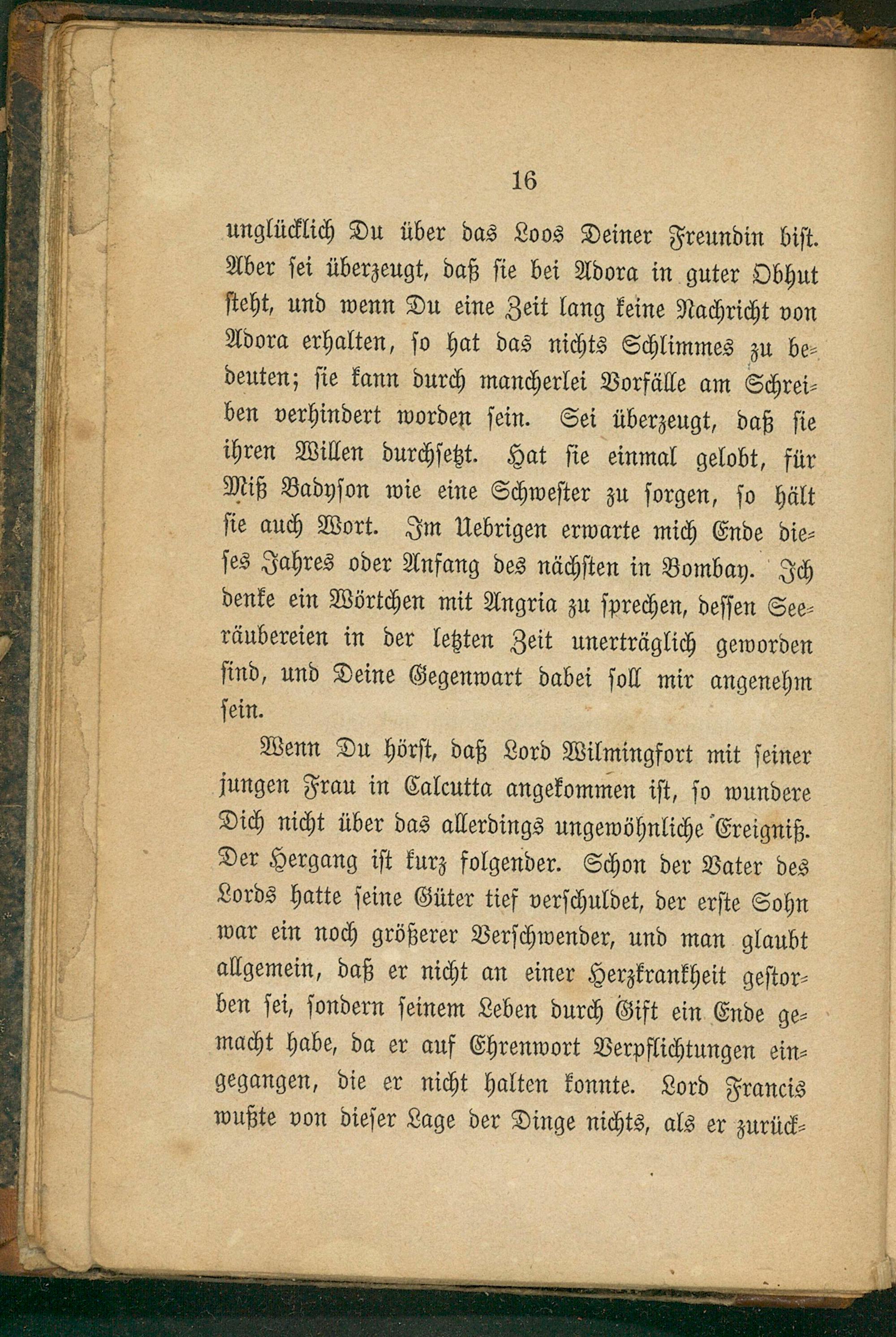 16

unglücklich Du über das Loos Deiner Freundin bist. Aber sei überzeugt, daß sie bei Adora in guter Obhut steht, und wenn Du eine Zeit lang keine Nachricht von Adora erhalten, so hat das nichts Schlimmes zu bedeuten; sie kann durch mancherlei Vorfälle am Schreiben verhindert worden sein. Sei überzeugt, daß sie ihren Willen durchsetzt. Hat sie einmal gelobt, für Miß Badyson wie eine Schwester zu sorgen, so hält sie auch Wort. Im Uebrigen erwarte mich Ende dieses Jahres oder Anfang des nächsten in Bombay. Ich denke ein Wörtchen mit Angria zu sprechen, dessen Seeräubereien in der letzten Zeit unerträglich geworden sind, und Deine Gegenwart dabei soll mir angenehm sein.

Wenn Du hörst, daß Lord Wilmingfort mit seiner jungen Frau in Calcutta angekommen ist, so wundere Dich nicht über das allerdings ungewöhnliche Ereigniß. Der Hergang ist kurz folgender. Schon der Vater des Lords hatte seine Güter tief verschuldet, der erste Sohn war ein noch größerer Verschwender, und man glaubt allgemein, daß er nicht an einer Herzkrankheit gestorben sei, sondern seinem Leben durch Gift ein Ende gemacht habe, da er auf Ehrenwort Verpflichtungen eingegangen, die er nicht halten konnte. Lord Francis wußte von dieser Lage der Dinge nichts, als er zurück-